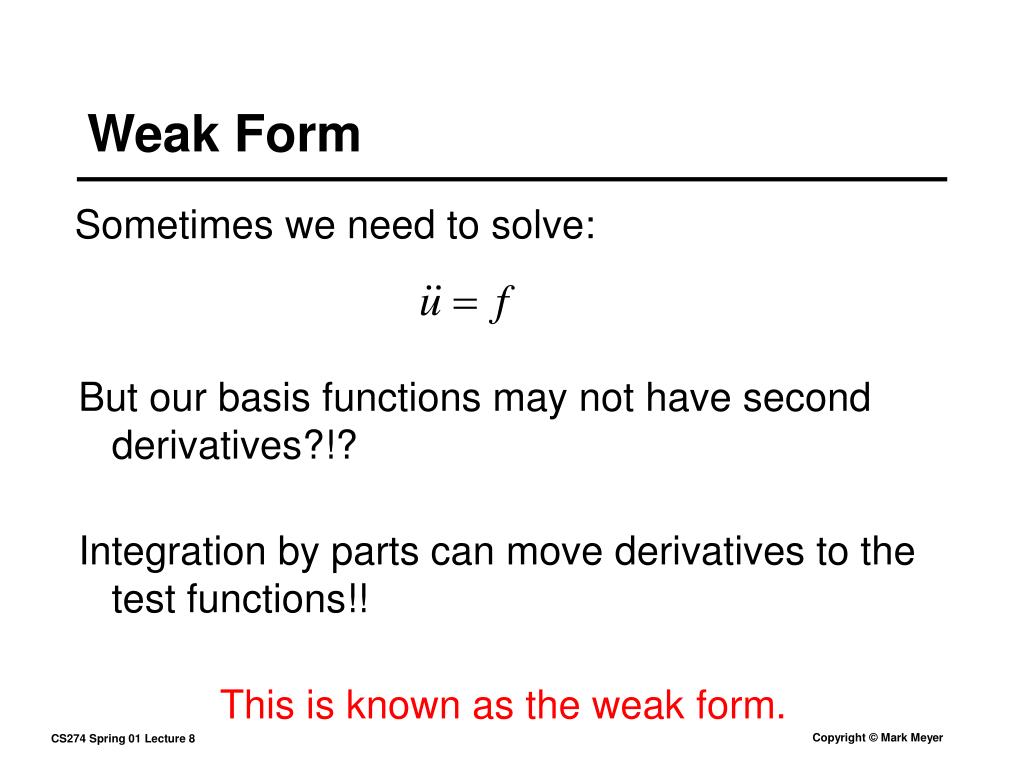 Weak Form

Sometimes we need to solve:

$\ddot{u} = f$

But our basis functions may not have second derivatives?!?

Integration by parts can move derivatives to the test functions!!

This is known as the weak form.

CS274 Spring 01 Lecture 8

Copyright © Mark Meyer